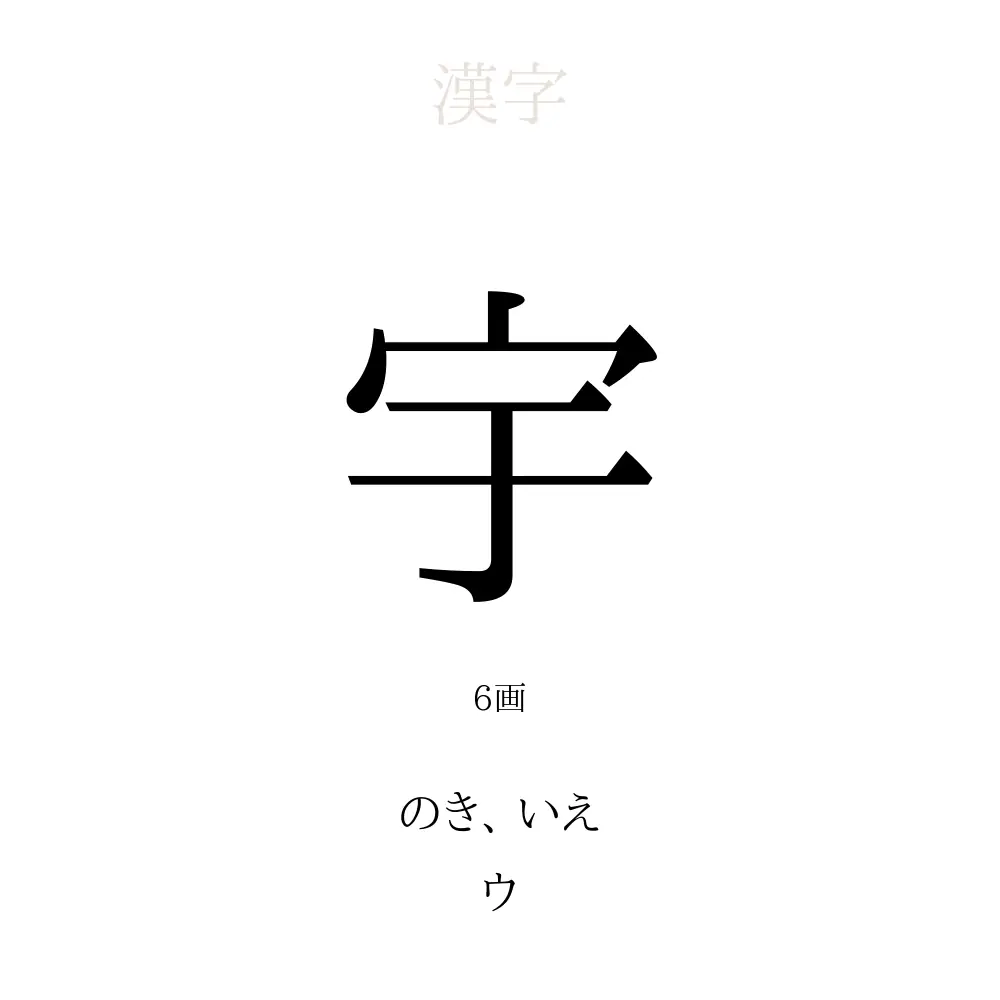 漢字

宇

6画

のき、いえ
ウ